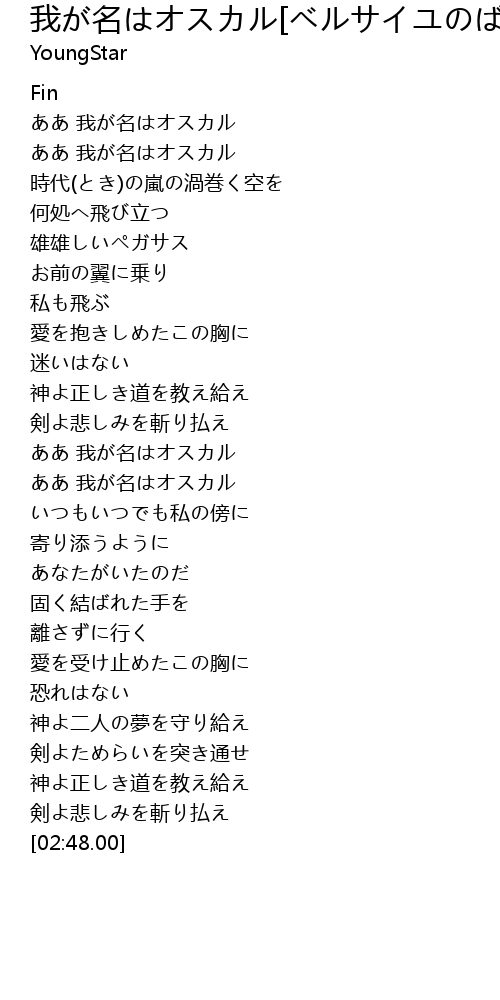 我が名はオスカル[ベルサイユのば
YoungStar

Fin
ああ 我が名はオスカル
ああ 我が名はオスカル
時代(とき)の嵐の渦巻く空を
何処へ飛び立つ
雄雄しいペガサス
お前の翼に乗り
私も飛ぶ
愛を抱きしめたこの胸に
迷いはない
神よ正しき道を教え給え
剣よ悲しみを斬り払え
ああ 我が名はオスカル
ああ 我が名はオスカル
いつもいつでも私の傍に
寄り添うように
あなたがいたのだ
固く結ばれた手を
離さずに行く
愛を受け止めたこの胸に
恐れはない
神よ二人の夢を守り給え
剣よためらいを突き通せ
神よ正しき道を教え給え
剣よ悲しみを斬り払え
[02:48.00]